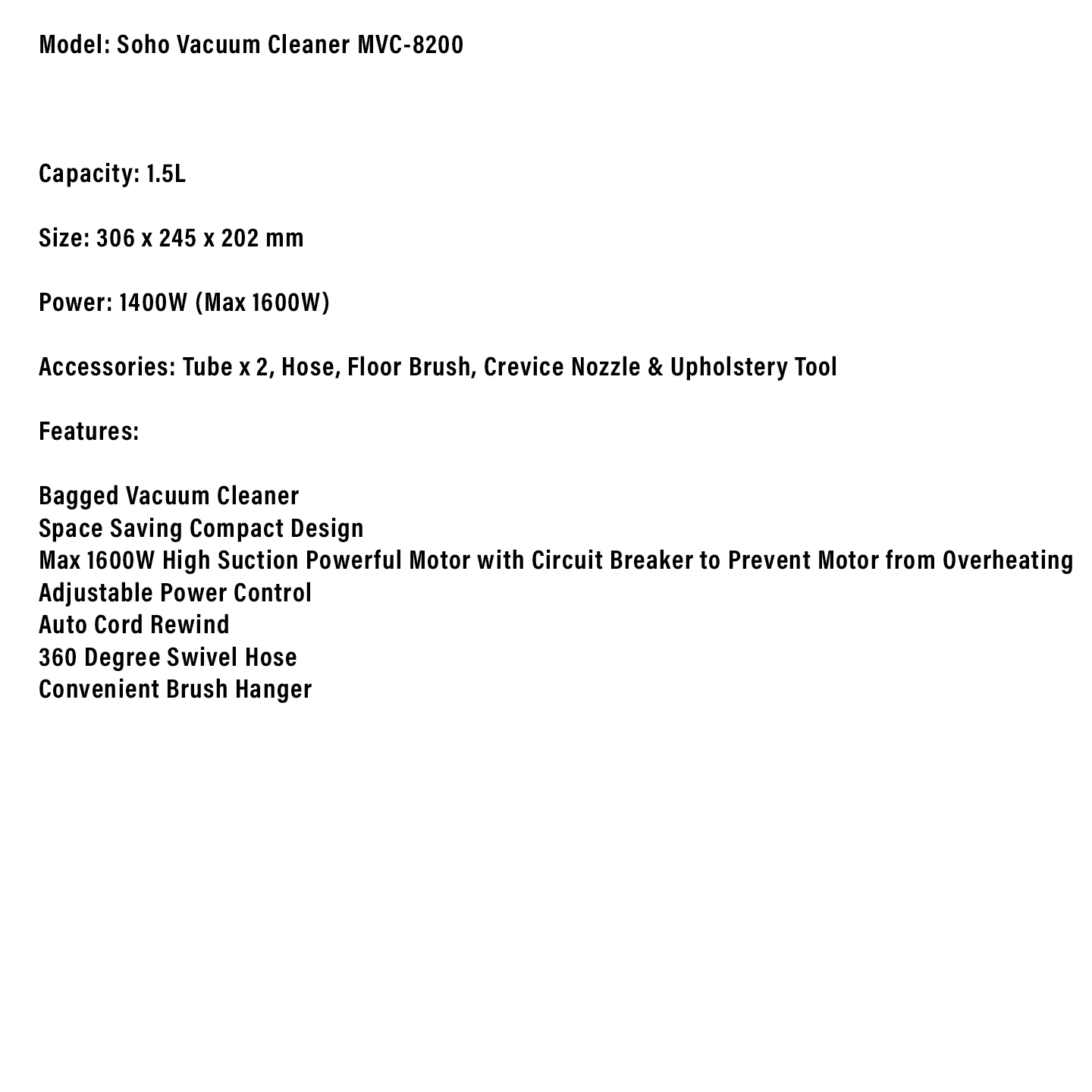 Model: Soho Vacuum Cleaner MVC-8200

Capacity: 1.5L

Size: 306 x 245 x 202 mm

Power: 1400W (Max 1600W)

Accessories: Tube x 2, Hose, Floor Brush, Crevice Nozzle & Upholstery Tool

Features:

Bagged Vacuum Cleaner
Space Saving Compact Design
Max 1600W High Suction Powerful Motor with Circuit Breaker to Prevent Motor from Overheating
Adjustable Power Control
Auto Cord Rewind
360 Degree Swivel Hose
Convenient Brush Hanger